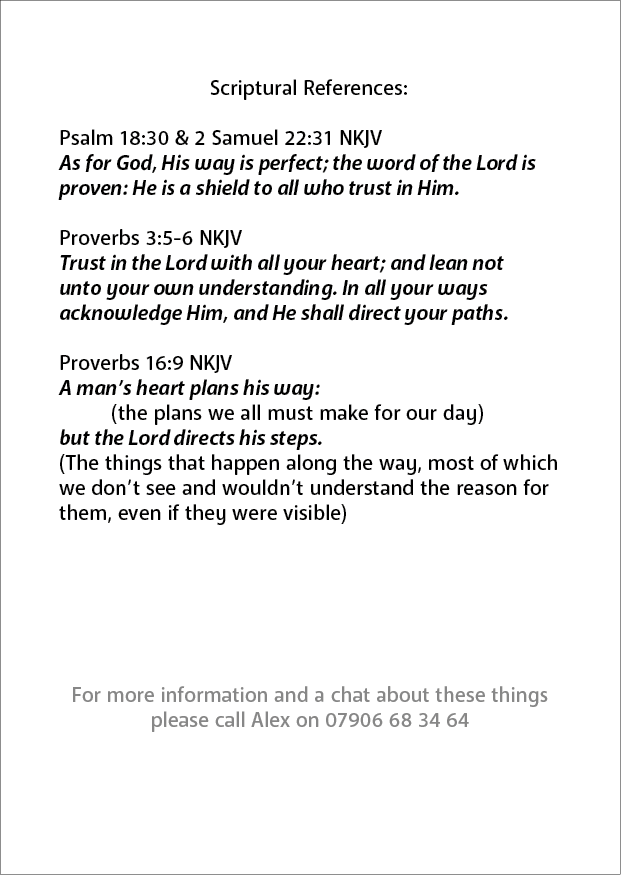 Scriptural References:

Psalm 18:30 & 2 Samuel 22:31 NKJV
As for God, His way is perfect; the word of the Lord is proven: He is a shield to all who trust in Him.

Proverbs 3:5-6 NKJV
Trust in the Lord with all your heart; and lean not unto your own understanding. In all your ways acknowledge Him, and He shall direct your paths.

Proverbs 16:9 NKJV
A man's heart plans his way:
(the plans we all must make for our day)
but the Lord directs his steps.
(The things that happen along the way, most of which we don't see and wouldn't understand the reason for them, even if they were visible)

For more information and a chat about these things please call Alex on 07906 68 34 64